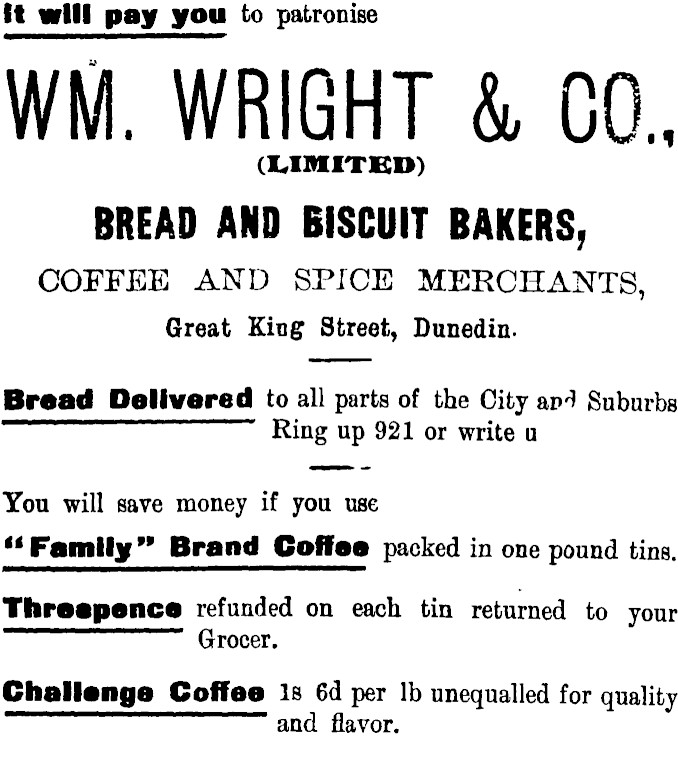 It will pay you to patronise

WM. WRIGHT & CO.,

(LIMITED)

BREAD AND BISCUIT BAKERS,

COFFEE AND SPICE MERCHANTS,

Great King Street, Dunedin.

Bread Delivered to all parts of the City and Suburbs Ring up 921 or write u

You will save money if you use

"Family" Brand Coffee packed in one pound tins.

Threepence refunded on each tin returned to your Grocer.

Challenge Coffee 1s 6d per lb unequalled for quality and flavor.